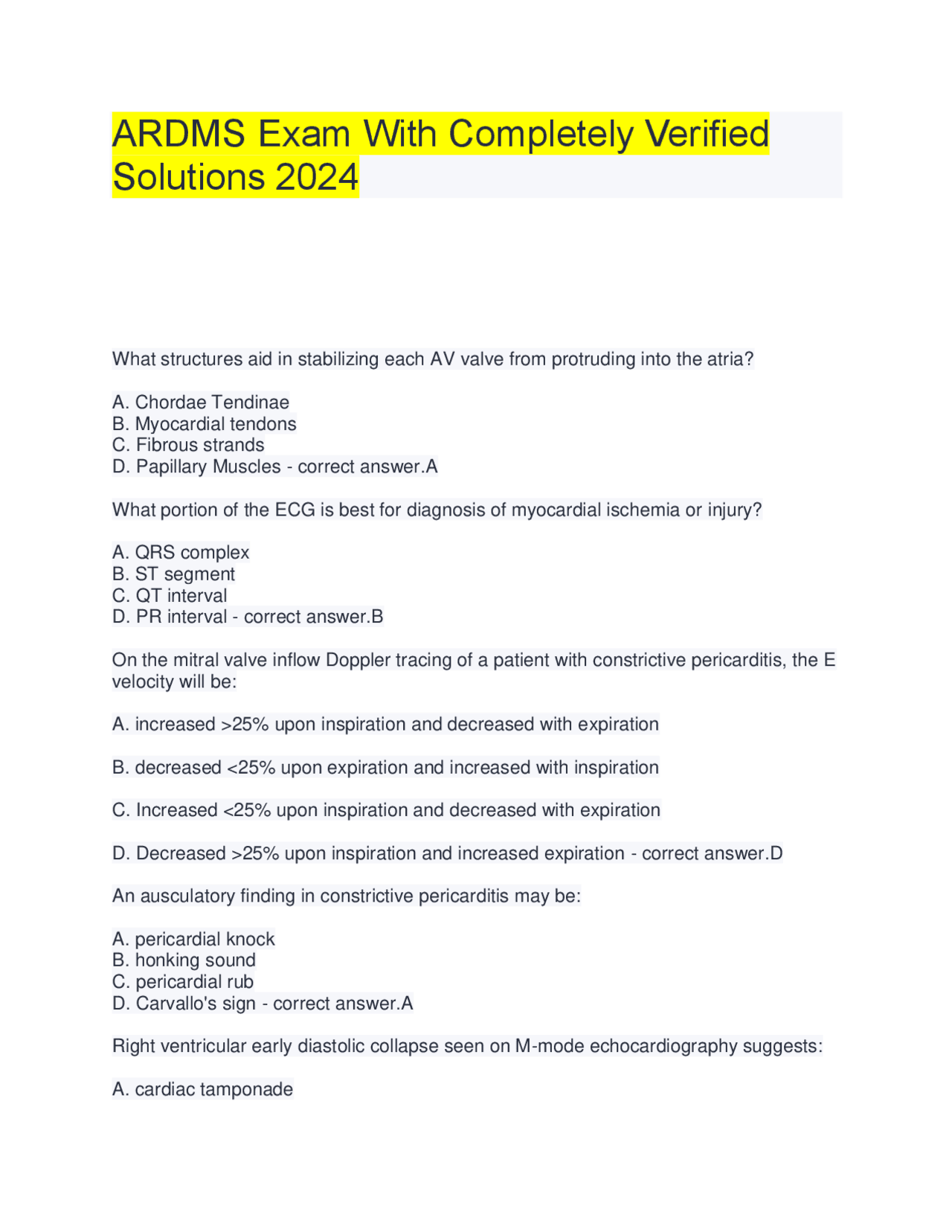 ARDMS Exam With Completely Verified Solutions 2024

What structures aid in stabilizing each AV valve from protruding into the atria?

A. Chordae Tendinae
B. Myocardial tendons
C. Fibrous strands
D. Papillary Muscles - correct answer.A

What portion of the ECG is best for diagnosis of myocardial ischemia or injury?

A. QRS complex
B. ST segment
C. QT interval
D. PR interval - correct answer.B

On the mitral valve inflow Doppler tracing of a patient with constrictive pericarditis, the E velocity will be:

A. increased >25% upon inspiration and decreased with expiration

B. decreased <25% upon expiration and increased with inspiration

C. Increased <25% upon inspiration and decreased with expiration

D. Decreased >25% upon inspiration and increased expiration - correct answer.D

An ausculatory finding in constrictive pericarditis may be:

A. pericardial knock
B. honking sound
C. pericardial rub
D. Carvallo's sign - correct answer.A

Right ventricular early diastolic collapse seen on M-mode echocardiography suggests:

A. cardiac tamponade